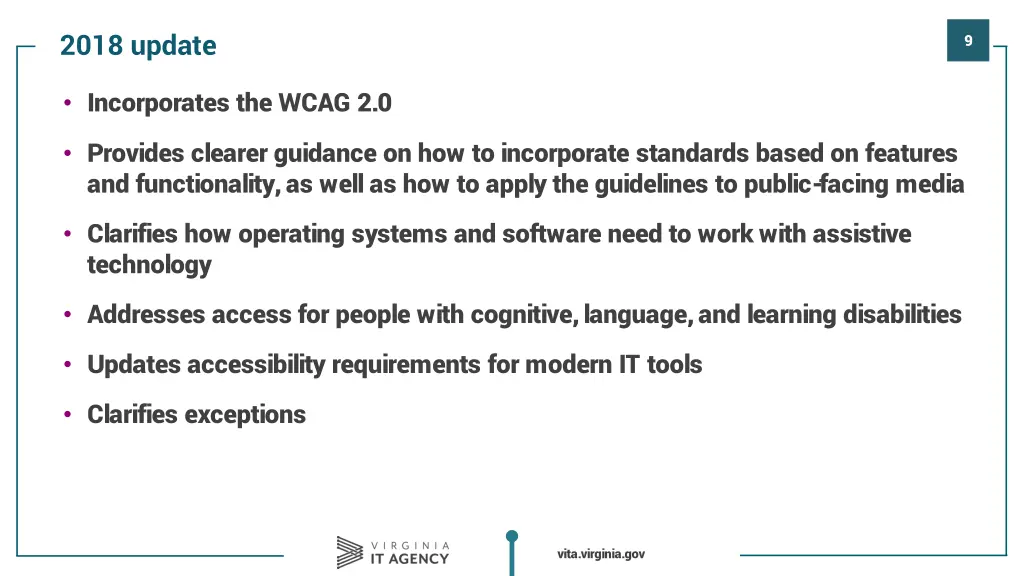 2018 update

9

• Incorporates the WCAG 2.0

• Provides clearer guidance on how to incorporate standards based on features and functionality, as well as how to apply the guidelines to public-facing media

• Clarifies how operating systems and software need to work with assistive technology

• Addresses access for people with cognitive, language, and learning disabilities

• Updates accessibility requirements for modern IT tools

• Clarifies exceptions

VIRGINIA IT AGENCY

vita.virginia.gov